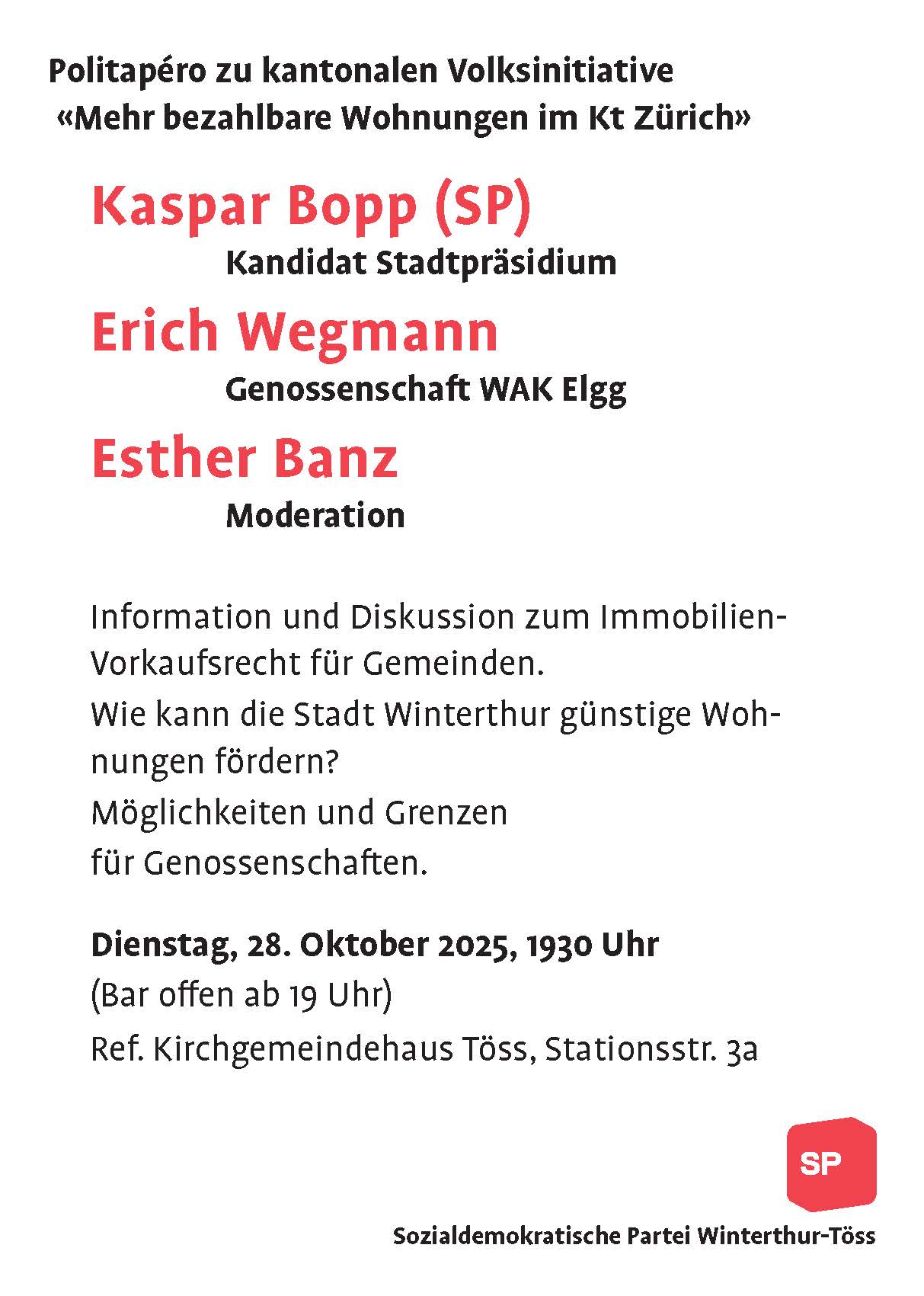 Politapéro zu kantonalen Volksinitiative «Mehr bezahlbare Wohnungen im Kt Zürich»

Kaspar Bopp (SP)

Kandidat Stadtpräsidium

Erich Wegmann

Genossenschaft WAK Elgg

Esther Banz

Moderation

Information und Diskussion zum Immobilien-Vorkaufsrecht für Gemeinden.
Wie kann die Stadt Winterthur günstige Wohnungen fördern?
Möglichkeiten und Grenzen
für Genossenschaften.

Dienstag, 28. Oktober 2025, 1930 Uhr
(Bar offen ab 19 Uhr)
Ref. Kirchgemeindehaus Töss, Stationsstr. 3a

SP

Sozialdemokratische Partei Winterthur-Töss